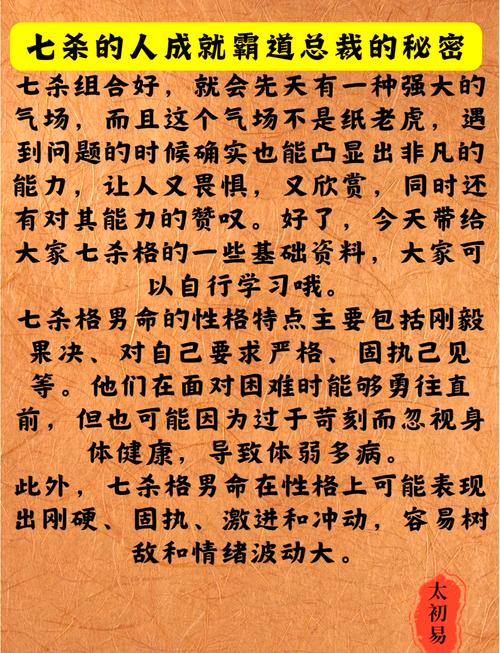 七杀的人成就霸道总裁的秘密

七杀组合好，就会先天有一种强大的气场，而且这个气场不是纸老虎，遇到问题的时候确实也能凸显出非凡的能力，让人又畏惧，又欣赏，同时还有对其能力的赞叹。好了，今天带给大家七杀格的一些基础资料，大家可以自行学习哦。

七杀格男命的性格特点主要包括刚毅果决、对自己要求严格、固执己见等。他们在面对困难时能够勇往直前，但也可能因为过于苛刻而忽视身体健康，导致体弱多病。

此外，七杀格男命在性格上可能表现出刚硬、固执、激进和冲动，容易树敌和情绪波动大。

太初易